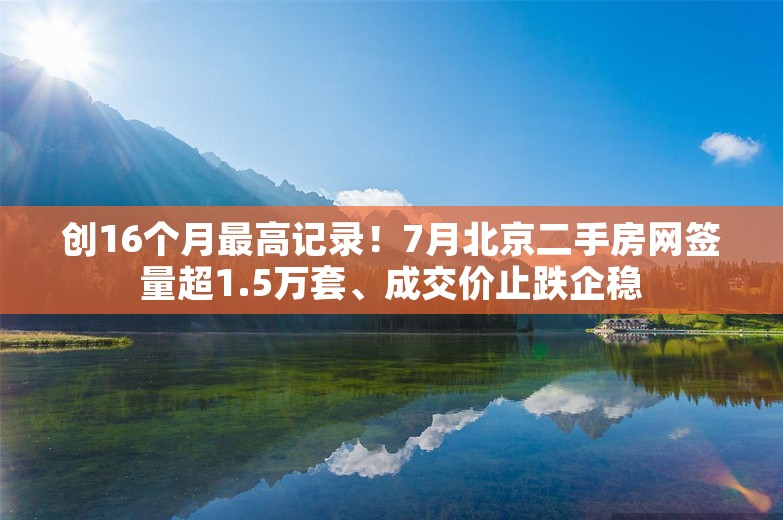 创16个月最高记录！7月北京二手房网签量超1.5万套、成交价止跌企稳